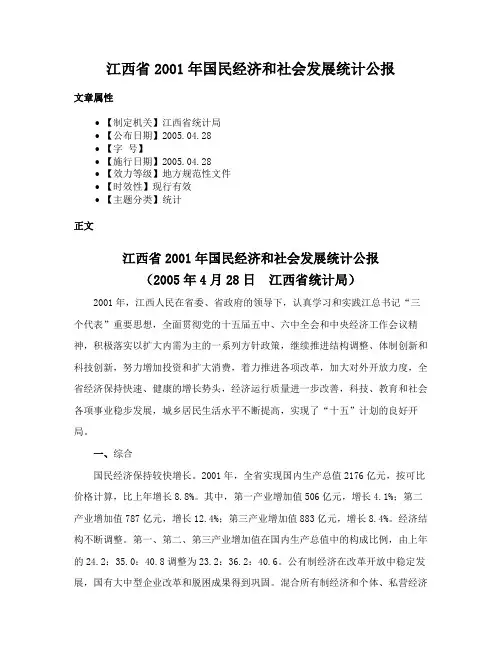 江西省 2001 年国民经济和社会发展统计公报

文章属性

• 【制定机关】江西省统计局
• 【公布日期】2005.04.28
• 【字 号】
• 【施行日期】2005.04.28
• 【效力等级】地方规范性文件
• 【时效性】现行有效
• 【主题分类】统计

正文

江西省 2001 年国民经济和社会发展统计公报
（2005 年 4 月 28 日 江西省统计局）

2001 年，江西人民在省委、省政府的领导下，认真学习和实践江总书记“三个代表”重要思想，全面贯彻党的十五届五中、六中全会和中央经济工作会议精神，积极落实以扩大内需为主的一系列方针政策，继续推进结构调整、体制创新和科技创新，努力增加投资和扩大消费，着力推进各项改革，加大对外开放力度，全省经济保持快速、健康的增长势头，经济运行质量进一步改善，科技、教育和社会各项事业稳步发展，城乡居民生活水平不断提高，实现了“十五”计划的良好开局。

一、综合

国民经济保持较快增长。2001 年，全省实现国内生产总值 2176 亿元，按可比价格计算，比上年增长 8.8%。其中，第一产业增加值 506 亿元，增长 4.1%；第二产业增加值 787 亿元，增长 12.4%；第三产业增加值 883 亿元，增长 8.4%。经济结构不断调整。第一、第二、第三产业增加值在国内生产总值中的构成比例，由上年的 24.2：35.0：40.8 调整为 23.2：36.2：40.6。公有制经济在改革开放中稳定发展，国有大中型企业改革和脱困成果得到巩固。混合所有制经济和个体、私营经济